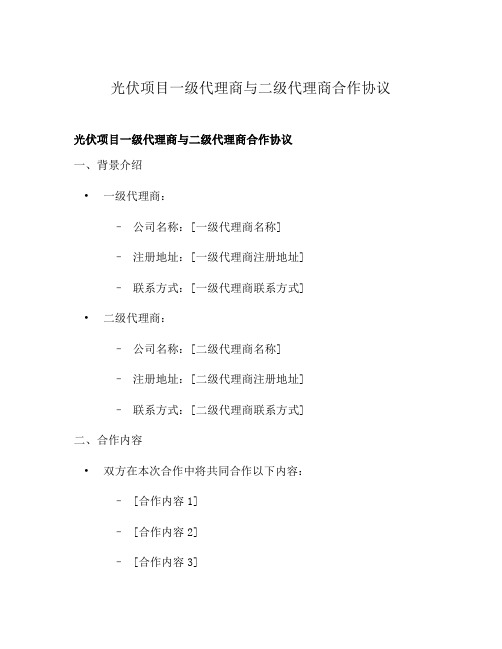 光伏项目一级代理商与二级代理商合作协议

光伏项目一级代理商与二级代理商合作协议

一、背景介绍

• 一级代理商：

– 公司名称：[一级代理商名称]

– 注册地址：[一级代理商注册地址]

– 联系方式：[一级代理商联系方式]

• 二级代理商：

– 公司名称：[二级代理商名称]

– 注册地址：[二级代理商注册地址]

– 联系方式：[二级代理商联系方式]

二、合作内容

• 双方在本次合作中将共同合作以下内容：

– [合作内容 1]

– [合作内容 2]

– [合作内容 3]